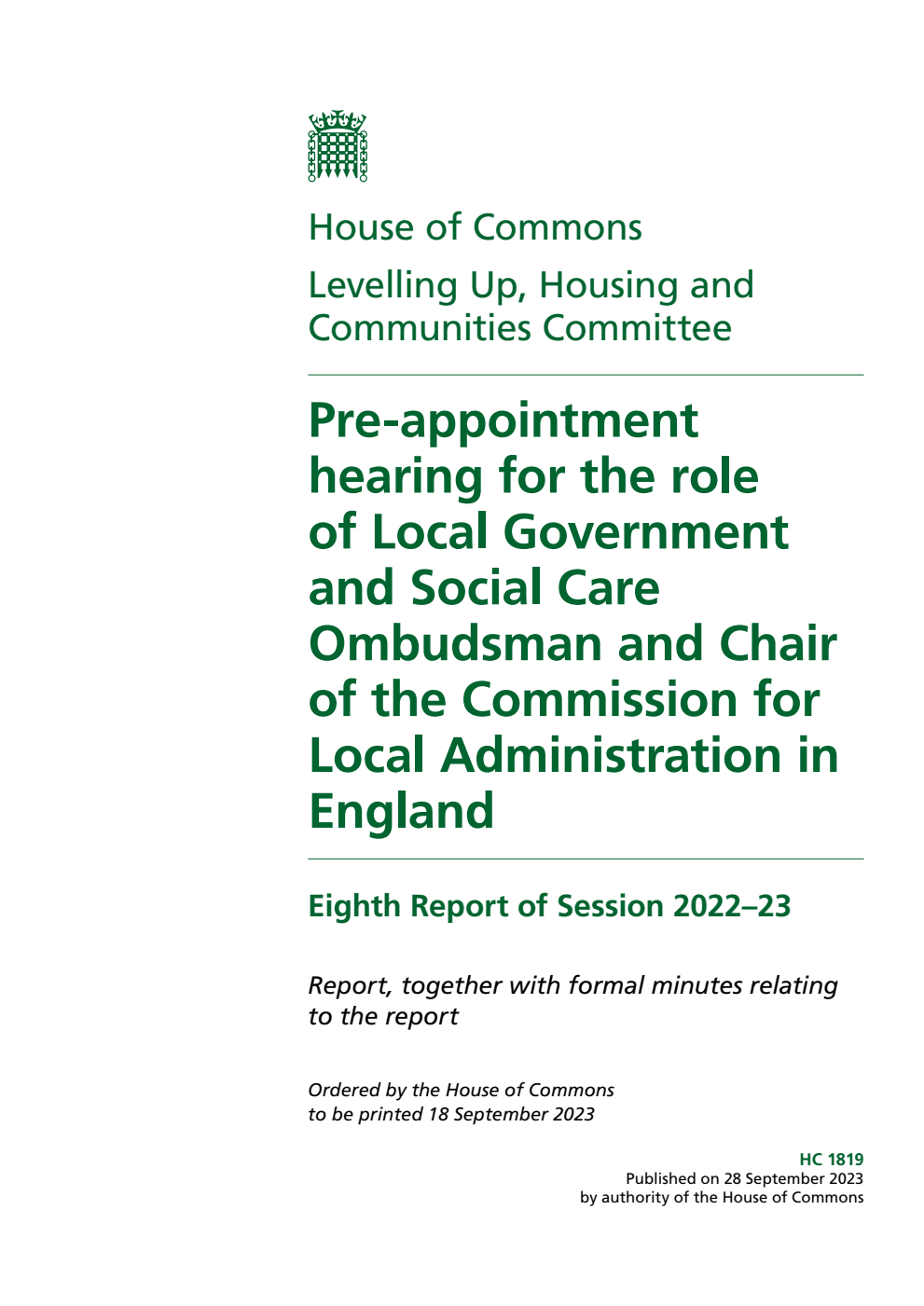 House of Commons

Levelling Up, Housing and Communities Committee

Pre-appointment hearing for the role of Local Government and Social Care Ombudsman and Chair of the Commission for Local Administration in England

Eighth Report of Session 2022–23

Report, together with formal minutes relating to the report

Ordered by the House of Commons to be printed 18 September 2023

HC 1819
Published on 28 September 2023
by authority of the House of Commons